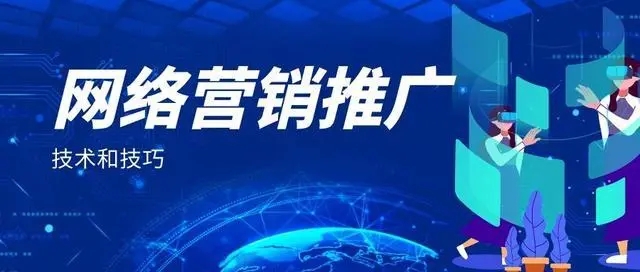 网络营销推广

技术和技巧